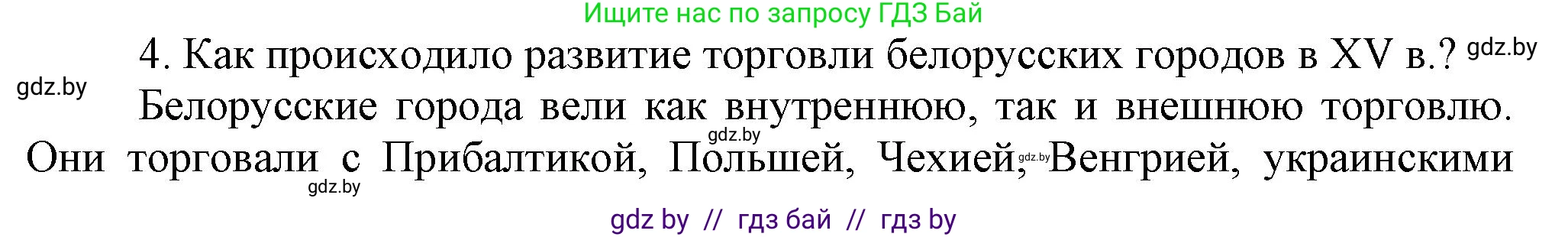 Ищите нас по запросу ГДЗ Бай

4. Как происходило развитие торговли белорусских городов в XV в.? gdz.by

gdz.by

Белорусские города вели как внутреннюю, так и внешнюю торговлю. gdz.by Они торговали с Прибалтикой, Польшей, Чехией, gdz.by Венгрией, украинскими gdz.by

gdz by // гдз бай // гдз by